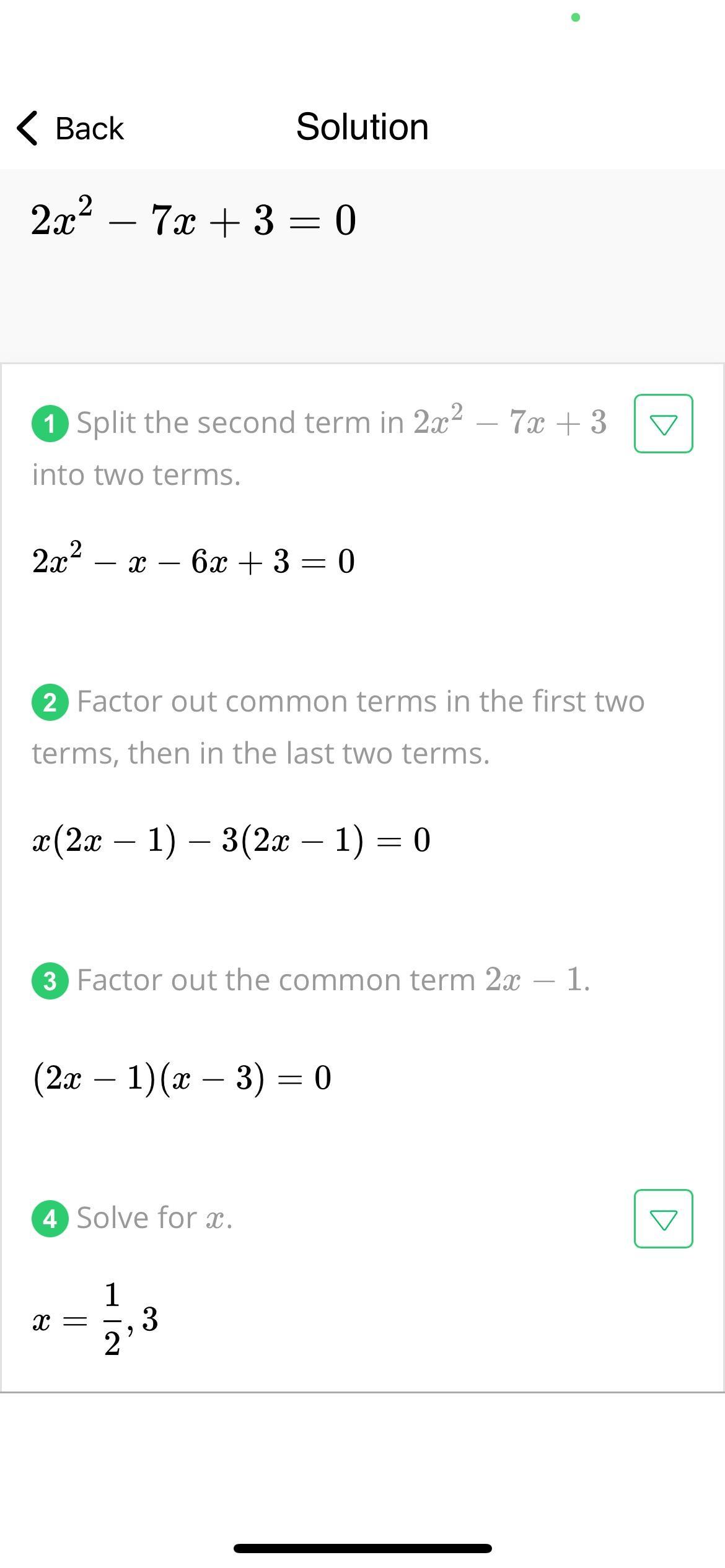 Back Solution

$2x^2 - 7x + 3 = 0$

1 Split the second term in $2x^2 - 7x + 3$ into two terms.

$2x^2 - x - 6x + 3 = 0$

2 Factor out common terms in the first two terms, then in the last two terms.

$x(2x - 1) - 3(2x - 1) = 0$

3 Factor out the common term $2x - 1$.

$(2x - 1)(x - 3) = 0$

4 Solve for $x$.

$x = \frac{1}{2}, 3$